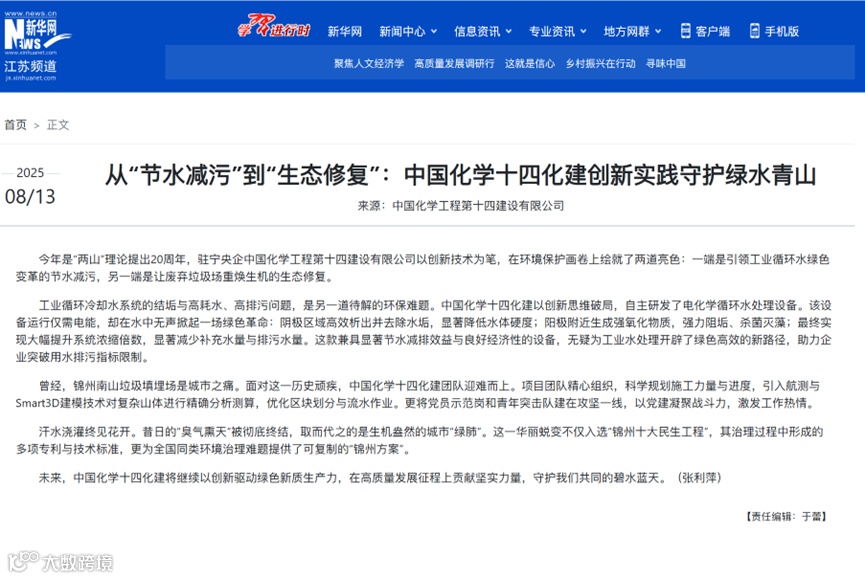 www.news.cn
新华网
NEWS
www.xinhuanet.com
江苏频道
js.xinhuanet.com

学习进行时　新华网　新闻中心　信息资讯　专业资讯　地方网群　客户端　手机版

聚焦人文经济学　高质量发展调研行　这就是信心　乡村振兴在行动　寻味中国

首页 > 正文

2025
08/13

从“节水减污”到“生态修复”：中国化学十四化建创新实践守护绿水青山

来源：中国化学工程第十四建设有限公司

今年是“两山”理论提出20周年，驻宁央企中国化学工程第十四建设有限公司以创新技术为笔，在环境保护画卷上绘就了两道亮色：一端是引领工业循环水绿色变革的节水减污，另一端是让废弃垃圾场重焕生机的生态修复。

工业循环冷却水系统的结垢与高耗水、高排污问题，是另一道待解的环保难题。中国化学十四化建以创新思维破局，自主研发了电化学循环水处理设备。该设备运行仅需电能，却在水中无声掀起一场绿色革命：阴极区域高效析出并去除水垢，显著降低水体硬度；阳极附近生成强氧化物质，强力阻垢、杀菌灭藻；最终实现大幅提升系统浓缩倍数，显著减少补充水量与排污水量。这款兼具显著节水减排效益与良好经济性的设备，无疑为工业水处理开辟了绿色高效的新路径，助力企业突破用水排污指标限制。

曾经，锦州南山垃圾填埋场是城市之痛。面对这一历史顽疾，中国化学十四化建团队迎难而上。项目团队精心组织，科学规划施工力量与进度，引入航测与Smart3D建模技术对复杂山体进行精确分析测算，优化区块划分与流水作业。更将党员示范岗和青年突击队建在攻坚一线，以党建凝聚战斗力，激发工作热情。

汗水浇灌终见花开。昔日的“臭气熏天”被彻底终结，取而代之的是生机盎然的城市“绿肺”。这一华丽蜕变不仅入选“锦州十大民生工程”，其治理过程中形成的多项专利与技术标准，更为全国同类环境治理难题提供了可复制的“锦州方案”。

未来，中国化学十四化建将继续以创新驱动绿色新质生产力，在高质量发展征程上贡献坚实力量，守护我们共同的碧水蓝天。（张利萍）

【责任编辑：于蕾】

大数跨境